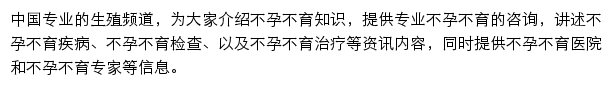 中国专业的生殖频道，为大家介绍不孕不育知识，提供专业不孕不育的咨询，讲述不孕不育疾病、不孕不育检查、以及不孕不育治疗等资讯内容，同时提供不孕不育医院和不孕不育专家等信息。